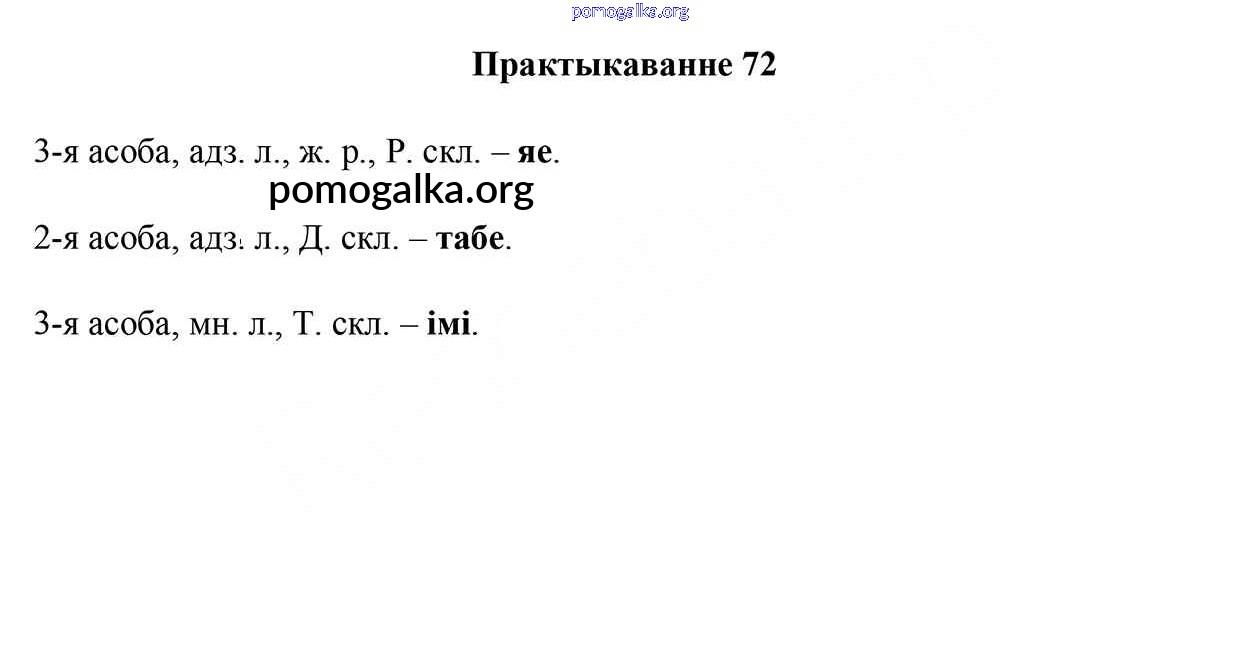 pomogalka.org

Практыкаванне 72

3-я асоба, адз. л., ж. р., Р. скл. – яе.

pomogalka.org

2-я асоба, адз. л., Д. скл. – табе.

3-я асоба, мн. л., Т. скл. – імі.